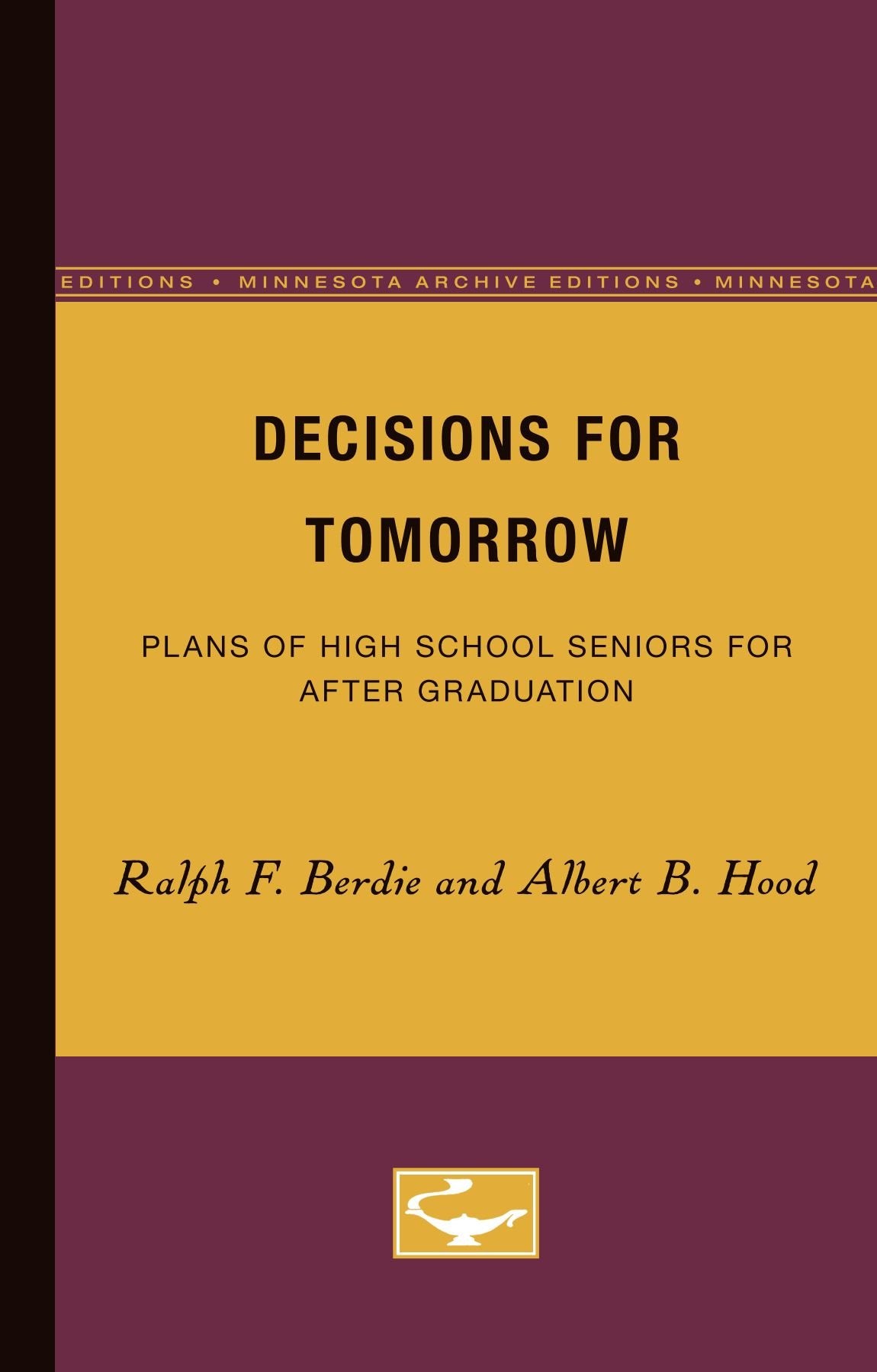 EDITIONS • MINNESOTA ARCHIVE EDITIONS • MINNESOTA

DECISIONS FOR TOMORROW

PLANS OF HIGH SCHOOL SENIORS FOR AFTER GRADUATION

Ralph F. Berdie and Albert B. Hood